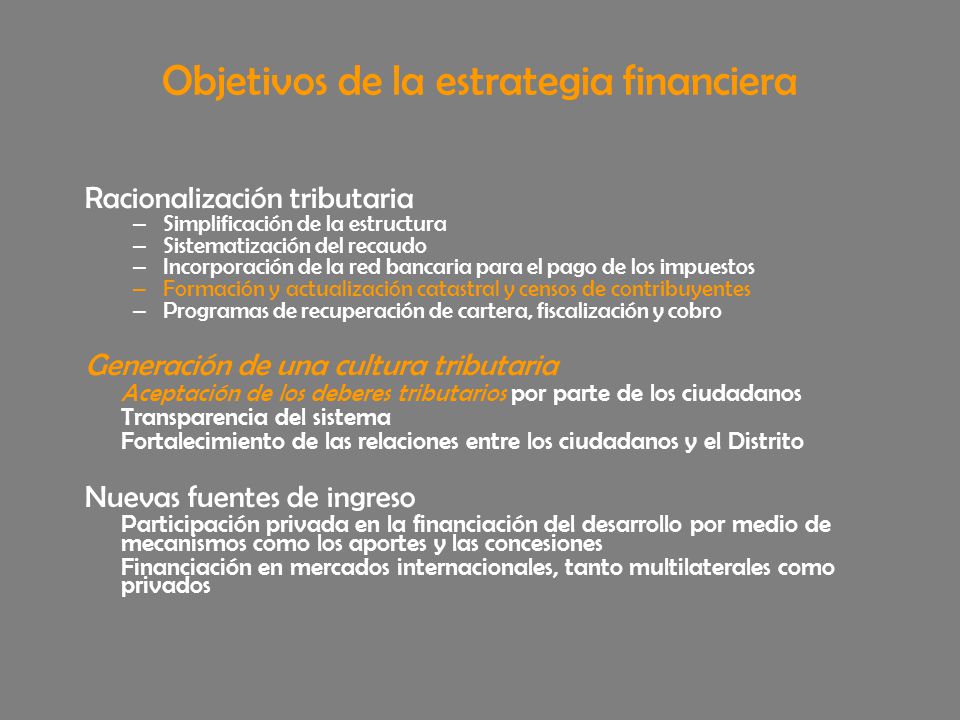 Objetivos de la estrategia financiera

Racionalización tributaria
– Simplificación de la estructura
– Sistematización del recaudo
– Incorporación de la red bancaria para el pago de los impuestos
– Formación y actualización catastral y censos de contribuyentes
– Programas de recuperación de cartera, fiscalización y cobro

Generación de una cultura tributaria
Aceptación de los deberes tributarios por parte de los ciudadanos
Transparencia del sistema
Fortalecimiento de las relaciones entre los ciudadanos y el Distrito

Nuevas fuentes de ingreso
Participación privada en la financiación del desarrollo por medio de mecanismos como los aportes y las concesiones
Financiación en mercados internacionales, tanto multilaterales como privados